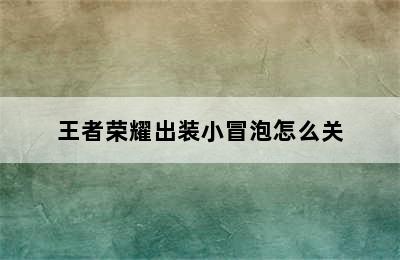 王者荣耀出装小冒泡怎么关